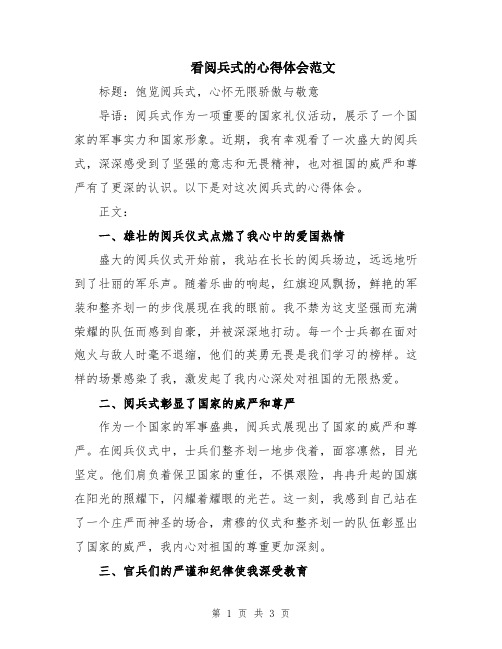 看阅兵式的心得体会范文

标题：饱览阅兵式，心怀无限骄傲与敬意

导语：阅兵式作为一项重要的国家礼仪活动，展示了一个国家的军事实力和国家形象。近期，我有幸观看了一次盛大的阅兵式，深深感受到了坚强的意志和无畏精神，也对祖国的威严和尊严有了更深的认识。以下是对这次阅兵式的心得体会。

正文：

一、雄壮的阅兵仪式点燃了我心中的爱国热情

盛大的阅兵仪式开始前，我站在长长的阅兵场边，远远地听到了壮丽的军乐声。随着乐曲的响起，红旗迎风飘扬，鲜艳的军装和整齐划一的步伐展现在我的眼前。我不禁为这支坚强而充满荣耀的队伍而感到自豪，并被深深地打动。每一个士兵都在面对炮火与敌人时毫不退缩，他们的英勇无畏是我们学习的榜样。这样的场景感染了我，激发起了我内心深处对祖国的无限热爱。

二、阅兵式彰显了国家的威严和尊严

作为一个国家的军事盛典，阅兵式展现出了国家的威严和尊严。在阅兵仪式中，士兵们整齐划一地步伐着，面容凛然，目光坚定。他们肩负着保卫国家的重任，不惧艰险，冉冉升起的国旗在阳光的照耀下，闪耀着耀眼的光芒。这一刻，我感到自己站在了一个庄严而神圣的场合，肃穆的仪式和整齐划一的队伍彰显出了国家的威严，我内心对祖国的尊重更加深刻。

三、官兵们的严谨和纪律使我深受教育

第 1 页 共 3 页